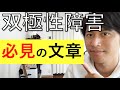 双極性障害

必見の文章